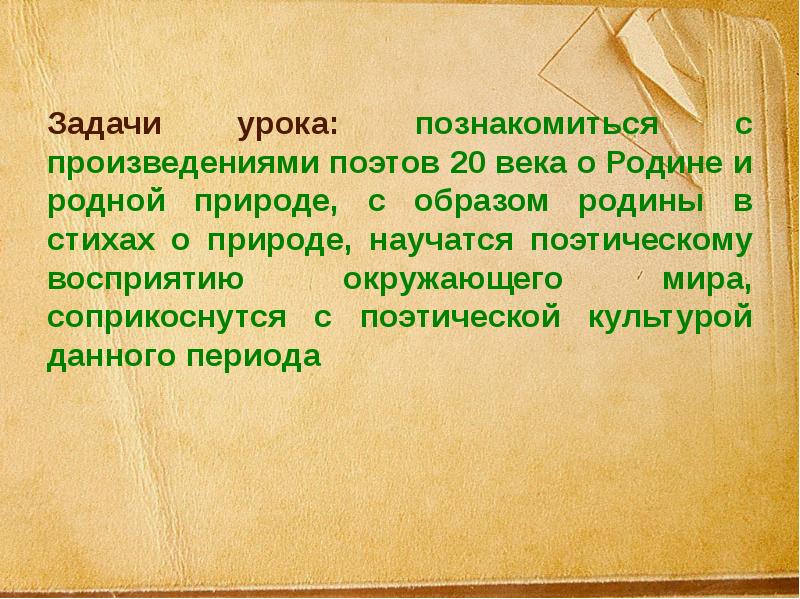 Задачи урока: познакомиться с произведениями поэтов 20 века о Родине и родной природе, с образом родины в стихах о природе, научатся поэтическому восприятию окружающего мира, соприкоснутся с поэтической культурой данного периода